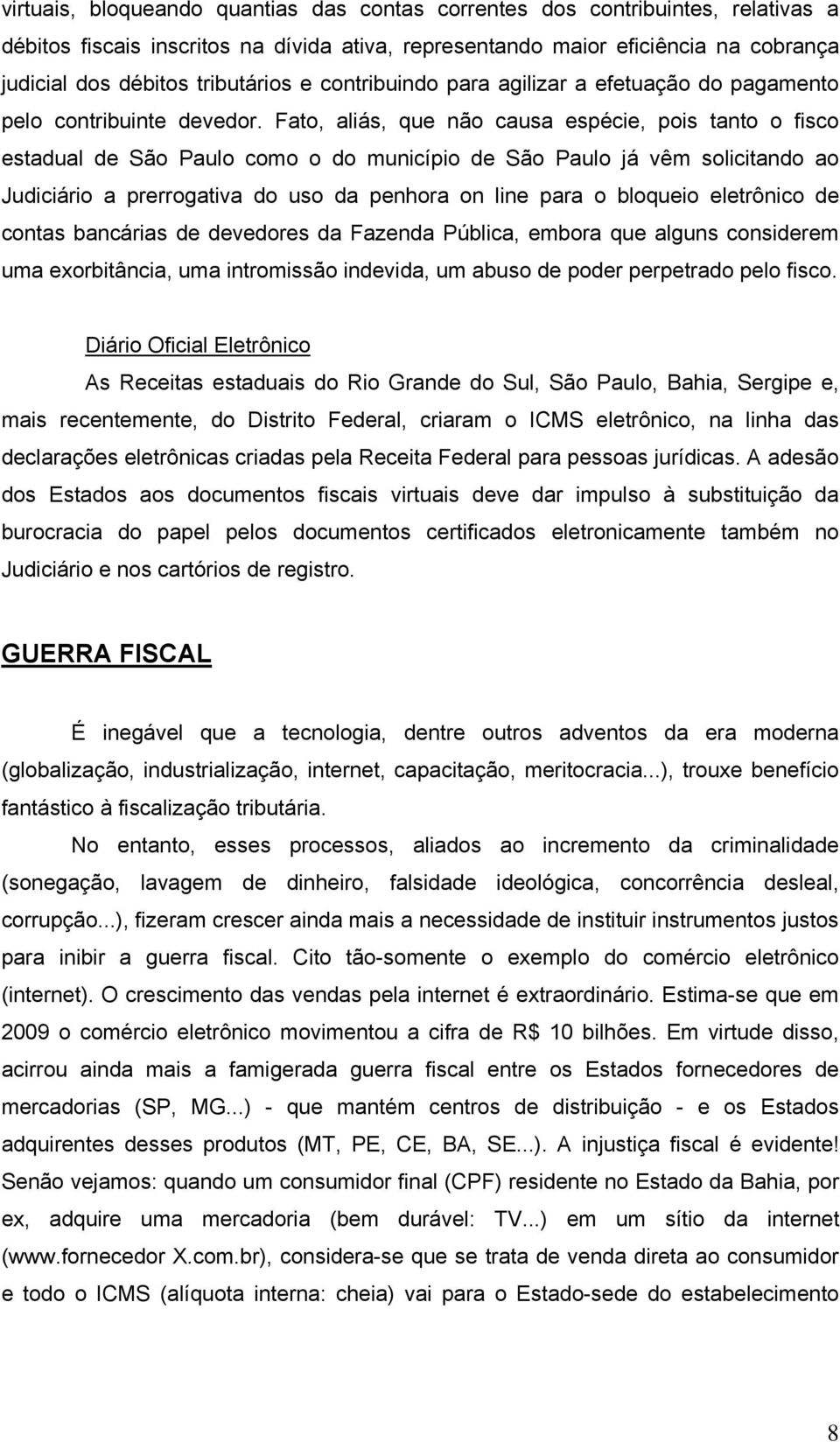 virtuais, bloqueando quantias das contas correntes dos contribuintes, relativas a débitos fiscais inscritos na dívida ativa, representando maior eficiência na cobrança judicial dos débitos tributários e contribuindo para agilizar a efetuação do pagamento pelo contribuinte devedor. Fato, aliás, que não causa espécie, pois tanto o fisco estadual de São Paulo como o do município de São Paulo já vêm solicitando ao Judiciário a prerrogativa do uso da penhora on line para o bloqueio eletrônico de contas bancárias de devedores da Fazenda Pública, embora que alguns considerem uma exorbitância, uma intromissão indevida, um abuso de poder perpetrado pelo fisco.

Diário Oficial Eletrônico

As Receitas estaduais do Rio Grande do Sul, São Paulo, Bahia, Sergipe e, mais recentemente, do Distrito Federal, criaram o ICMS eletrônico, na linha das declarações eletrônicas criadas pela Receita Federal para pessoas jurídicas. A adesão dos Estados aos documentos fiscais virtuais deve dar impulso à substituição da burocracia do papel pelos documentos certificados eletronicamente também no Judiciário e nos cartórios de registro.

GUERRA FISCAL

É inegável que a tecnologia, dentre outros adventos da era moderna (globalização, industrialização, internet, capacitação, meritocracia...), trouxe benefício fantástico à fiscalização tributária.

No entanto, esses processos, aliados ao incremento da criminalidade (sonegação, lavagem de dinheiro, falsidade ideológica, concorrência desleal, corrupção...), fizeram crescer ainda mais a necessidade de instituir instrumentos justos para inibir a guerra fiscal. Cito tão-somente o exemplo do comércio eletrônico (internet). O crescimento das vendas pela internet é extraordinário. Estima-se que em 2009 o comércio eletrônico movimentou a cifra de R$ 10 bilhões. Em virtude disso, acirrou ainda mais a famigerada guerra fiscal entre os Estados fornecedores de mercadorias (SP, MG...) - que mantém centros de distribuição - e os Estados adquirentes desses produtos (MT, PE, CE, BA, SE...). A injustiça fiscal é evidente! Senão vejamos: quando um consumidor final (CPF) residente no Estado da Bahia, por ex, adquire uma mercadoria (bem durável: TV...) em um sítio da internet (www.fornecedor X.com.br), considera-se que se trata de venda direta ao consumidor e todo o ICMS (alíquota interna: cheia) vai para o Estado-sede do estabelecimento

8